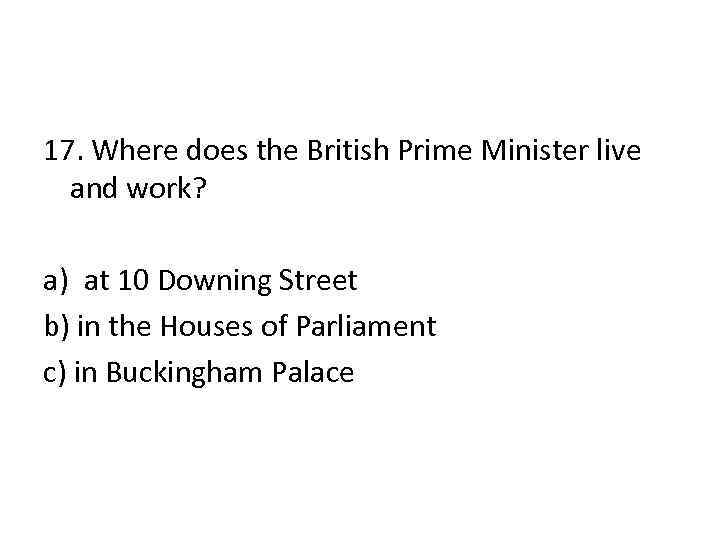 17. Where does the British Prime Minister live and work?

a) at 10 Downing Street
b) in the Houses of Parliament
c) in Buckingham Palace